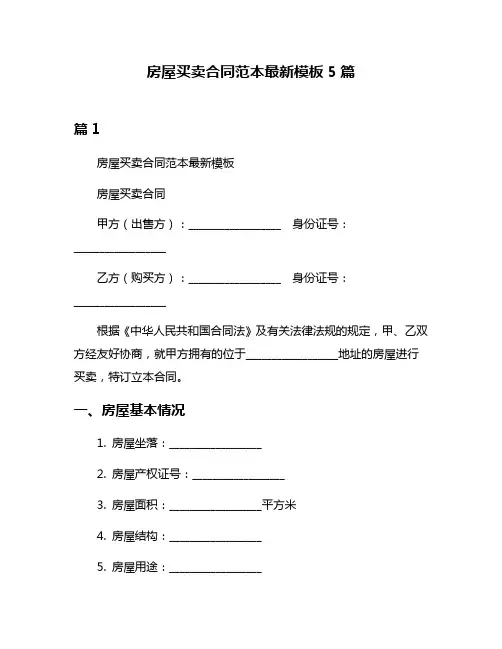 房屋买卖合同范本最新模板 5 篇

篇 1

房屋买卖合同范本最新模板

房屋买卖合同

甲方（出售方）：________________ 身份证号：________________

乙方（购买方）：________________ 身份证号：________________

根据《中华人民共和国合同法》及有关法律法规的规定，甲、乙双方经友好协商，就甲方拥有的位于________________地址的房屋进行买卖，特订立本合同。

一、房屋基本情况

1. 房屋坐落：________________

2. 房屋产权证号：________________

3. 房屋面积：________________平方米

4. 房屋结构：________________

5. 房屋用途：________________